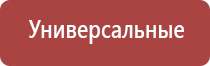 Универсальные